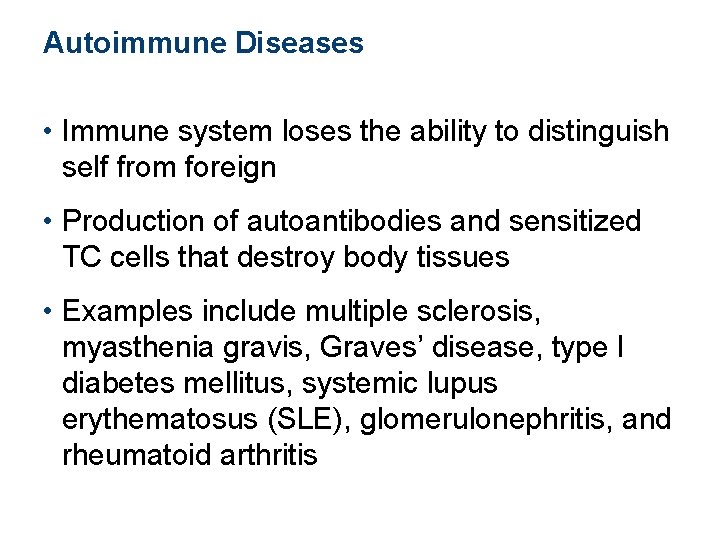 Autoimmune Diseases

• Immune system loses the ability to distinguish self from foreign

• Production of autoantibodies and sensitized TC cells that destroy body tissues

• Examples include multiple sclerosis, myasthenia gravis, Graves' disease, type I diabetes mellitus, systemic lupus erythematosus (SLE), glomerulonephritis, and rheumatoid arthritis